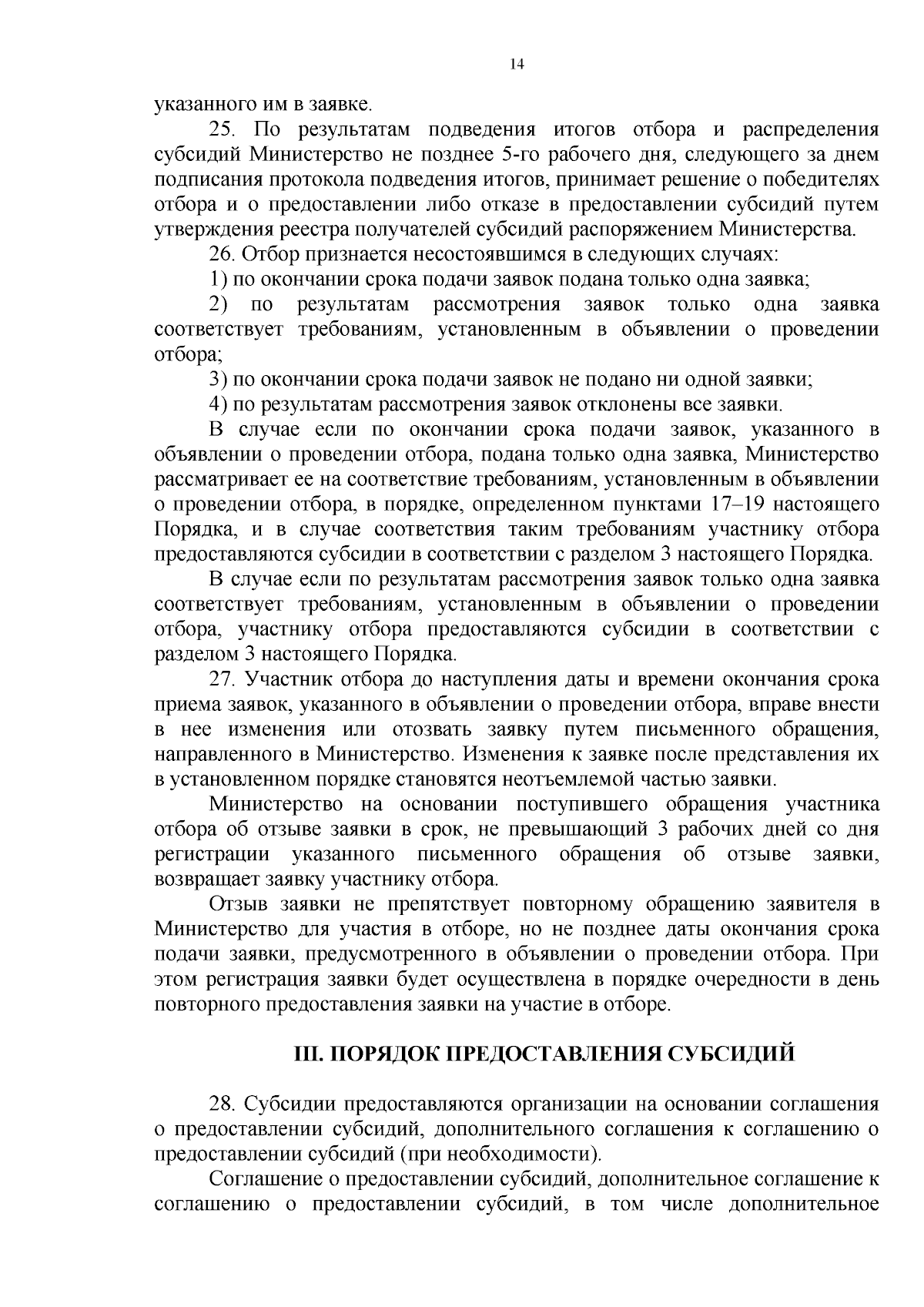 14

указанного им в заявке.

25. По результатам подведения итогов отбора и распределения субсидий Министерство не позднее 5-го рабочего дня, следующего за днем подписания протокола подведения итогов, принимает решение о победителях отбора и о предоставлении либо отказе в предоставлении субсидий путем утверждения реестра получателей субсидий распоряжением Министерства.

26. Отбор признается несостоявшимся в следующих случаях:

1) по окончании срока подачи заявок подана только одна заявка;

2) по результатам рассмотрения заявок только одна заявка соответствует требованиям, установленным в объявлении о проведении отбора;

3) по окончании срока подачи заявок не подано ни одной заявки;

4) по результатам рассмотрения заявок отклонены все заявки.

В случае если по окончании срока подачи заявок, указанного в объявлении о проведении отбора, подана только одна заявка, Министерство рассматривает ее на соответствие требованиям, установленным в объявлении о проведении отбора, в порядке, определенном пунктами 17–19 настоящего Порядка, и в случае соответствия таким требованиям участнику отбора предоставляются субсидии в соответствии с разделом 3 настоящего Порядка.

В случае если по результатам рассмотрения заявок только одна заявка соответствует требованиям, установленным в объявлении о проведении отбора, участнику отбора предоставляются субсидии в соответствии с разделом 3 настоящего Порядка.

27. Участник отбора до наступления даты и времени окончания срока приема заявок, указанного в объявлении о проведении отбора, вправе внести в нее изменения или отозвать заявку путем письменного обращения, направленного в Министерство. Изменения к заявке после представления их в установленном порядке становятся неотъемлемой частью заявки.

Министерство на основании поступившего обращения участника отбора об отзыве заявки в срок, не превышающий 3 рабочих дней со дня регистрации указанного письменного обращения об отзыве заявки, возвращает заявку участнику отбора.

Отзыв заявки не препятствует повторному обращению заявителя в Министерство для участия в отборе, но не позднее даты окончания срока подачи заявки, предусмотренного в объявлении о проведении отбора. При этом регистрация заявки будет осуществлена в порядке очередности в день повторного предоставления заявки на участие в отборе.

III. ПОРЯДОК ПРЕДОСТАВЛЕНИЯ СУБСИДИЙ

28. Субсидии предоставляются организации на основании соглашения о предоставлении субсидий, дополнительного соглашения к соглашению о предоставлении субсидий (при необходимости).

Соглашение о предоставлении субсидий, дополнительное соглашение к соглашению о предоставлении субсидий, в том числе дополнительное